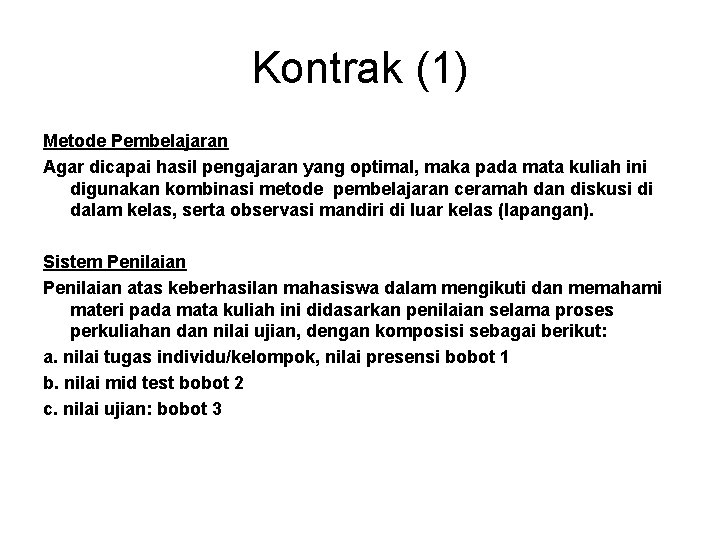 Kontrak (1)

Metode Pembelajaran

Agar dicapai hasil pengajaran yang optimal, maka pada mata kuliah ini digunakan kombinasi metode pembelajaran ceramah dan diskusi di dalam kelas, serta observasi mandiri di luar kelas (lapangan).

Sistem Penilaian

Penilaian atas keberhasilan mahasiswa dalam mengikuti dan memahami materi pada mata kuliah ini didasarkan penilaian selama proses perkuliahan dan nilai ujian, dengan komposisi sebagai berikut:

a. nilai tugas individu/kelompok, nilai presensi bobot 1

b. nilai mid test bobot 2

c. nilai ujian: bobot 3